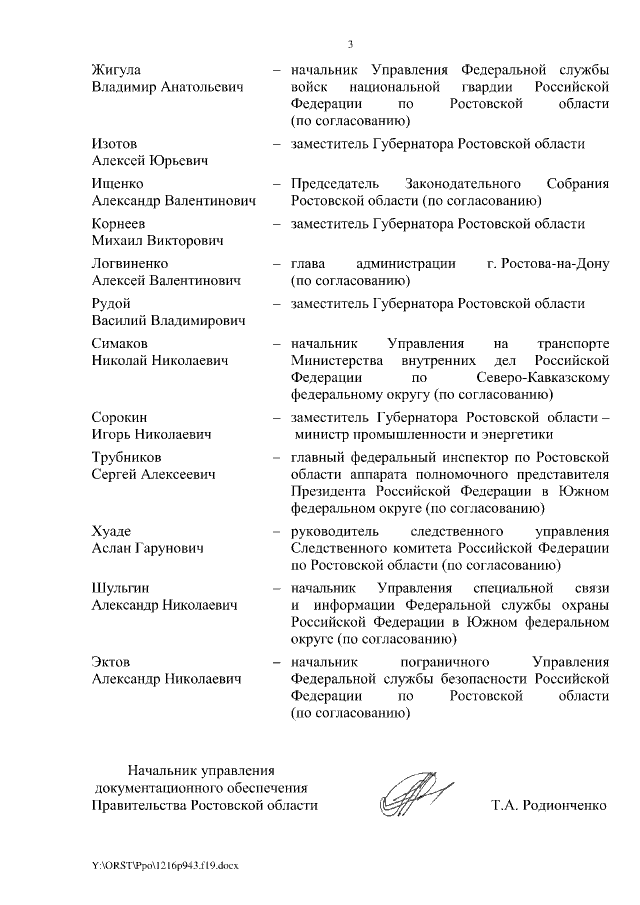 3

Жигула
Владимир Анатольевич – начальник Управления Федеральной службы войск национальной гвардии Российской Федерации по Ростовской области (по согласованию)

Изотов
Алексей Юрьевич – заместитель Губернатора Ростовской области

Ищенко
Александр Валентинович – Председатель Законодательного Собрания Ростовской области (по согласованию)

Корнеев
Михаил Викторович – заместитель Губернатора Ростовской области

Логвиненко
Алексей Валентинович – глава администрации г. Ростова-на-Дону (по согласованию)

Рудой
Василий Владимирович – заместитель Губернатора Ростовской области

Симаков
Николай Николаевич – начальник Управления на транспорте Министерства внутренних дел Российской Федерации по Северо-Кавказскому федеральному округу (по согласованию)

Сорокин
Игорь Николаевич – заместитель Губернатора Ростовской области – министр промышленности и энергетики

Трубников
Сергей Алексеевич – главный федеральный инспектор по Ростовской области аппарата полномочного представителя Президента Российской Федерации в Южном федеральном округе (по согласованию)

Хуаде
Аслан Гарунович – руководитель следственного управления Следственного комитета Российской Федерации по Ростовской области (по согласованию)

Шульгин
Александр Николаевич – начальник Управления специальной связи и информации Федеральной службы охраны Российской Федерации в Южном федеральном округе (по согласованию)

Эктов
Александр Николаевич – начальник пограничного Управления Федеральной службы безопасности Российской Федерации по Ростовской области (по согласованию)

Начальник управления документационного обеспечения Правительства Ростовской области Т.А. Родионченко

Y:\ORST\Ppo\1216p943.f19.docx